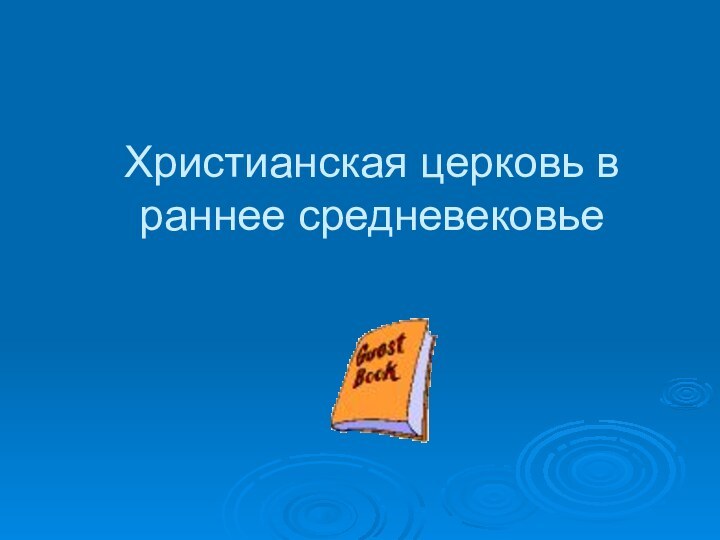 Христианская церковь в раннее средневековье

Guest Book